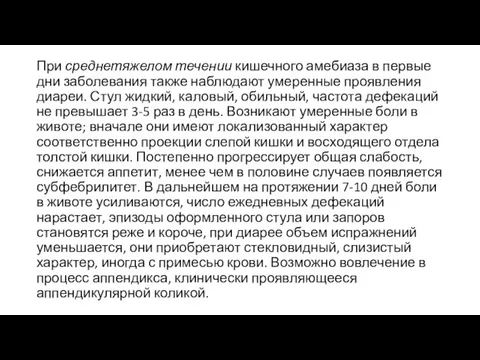 При среднетяжелом течении кишечного амебиаза в первые дни заболевания также наблюдают умеренные проявления диареи. Стул жидкий, каловый, обильный, частота дефекаций не превышает 3-5 раз в день. Возникают умеренные боли в животе; вначале они имеют локализованный характер соответственно проекции слепой кишки и восходящего отдела толстой кишки. Постепенно прогрессирует общая слабость, снижается аппетит, менее чем в половине случаев появляется субфебрилитет. В дальнейшем на протяжении 7-10 дней боли в животе усиливаются, число ежедневных дефекаций нарастает, эпизоды оформленного стула или запоров становятся реже и короче, при диарее объем испражнений уменьшается, они приобретают стекловидный, слизистый характер, иногда с примесью крови. Возможно вовлечение в процесс аппендикса, клинически проявляющееся аппендикулярной коликой.